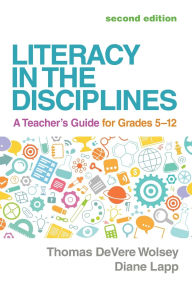 second edition

LITERACY IN THE DISCIPLINES

A Teacher's Guide for Grades 5–12

Thomas DeVere Wolsey
Diane Lapp